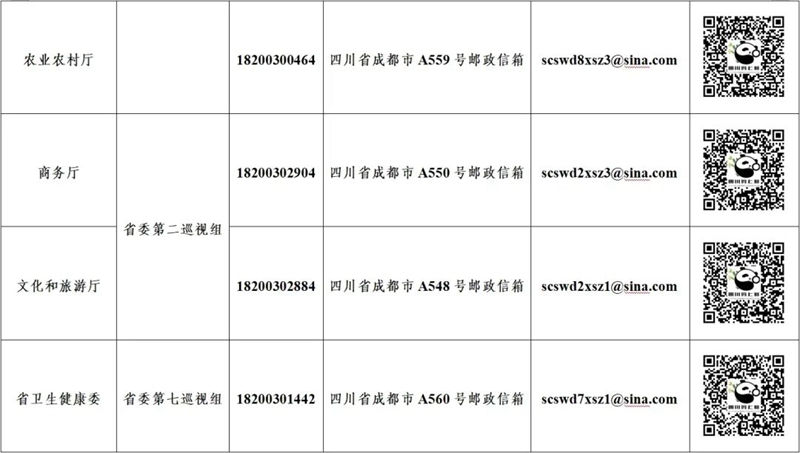 | 农业农村厅 |  | 18200300464 | 四川省成都市A559号邮政信箱 | scswd8xsz3@sina.com |  |
|---|---|---|---|---|---|
| 商务厅 | 省委第二巡视组 | 18200302904 | 四川省成都市A550号邮政信箱 | scswd2xsz3@sina.com |  |
| 文化和旅游厅 |  | 18200302884 | 四川省成都市A548号邮政信箱 | scswd2xsz1@sina.com |  |
| 省卫生健康委 | 省委第七巡视组 | 18200301442 | 四川省成都市A560号邮政信箱 | scswd7xsz1@sina.com |  |